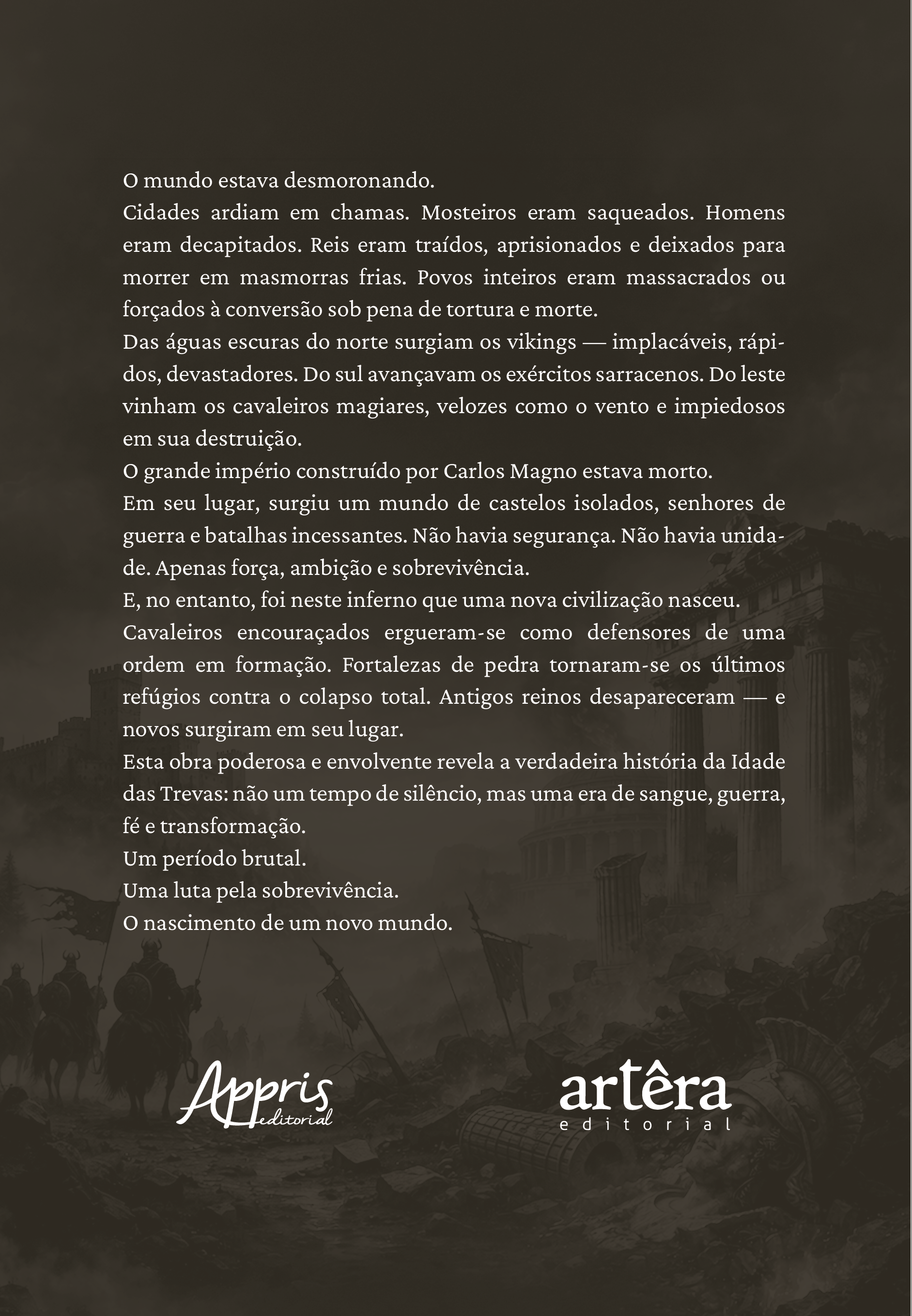 O mundo estava desmoronando.

Cidades ardiam em chamas. Mosteiros eram saqueados. Homens eram decapitados. Reis eram traídos, aprisionados e deixados para morrer em masmorras frias. Povos inteiros eram massacrados ou forçados à conversão sob pena de tortura e morte.

Das águas escuras do norte surgiam os vikings — implacáveis, rápidos, devastadores. Do sul avançavam os exércitos sarracenos. Do leste vinham os cavaleiros magiares, velozes como o vento e impiedosos em sua destruição.

O grande império construído por Carlos Magno estava morto.

Em seu lugar, surgiu um mundo de castelos isolados, senhores de guerra e batalhas incessantes. Não havia segurança. Não havia unidade. Apenas força, ambição e sobrevivência.

E, no entanto, foi neste inferno que uma nova civilização nasceu.

Cavaleiros encouraçados ergueram-se como defensores de uma ordem em formação. Fortalezas de pedra tornaram-se os últimos refúgios contra o colapso total. Antigos reinos desapareceram — e novos surgiram em seu lugar.

Esta obra poderosa e envolvente revela a verdadeira história da Idade das Trevas: não um tempo de silêncio, mas uma era de sangue, guerra, fé e transformação.

Um período brutal.

Uma luta pela sobrevivência.

O nascimento de um novo mundo.

Appris editorial

artêra editorial